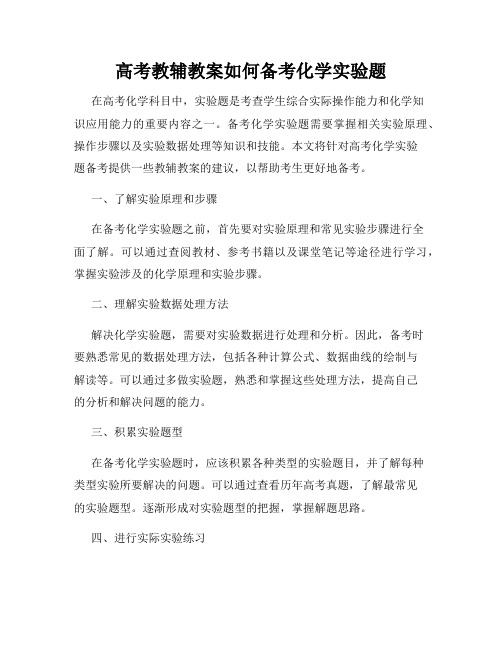 高考教辅教案如何备考化学实验题

在高考化学科目中，实验题是考查学生综合实际操作能力和化学知识应用能力的重要内容之一。备考化学实验题需要掌握相关实验原理、操作步骤以及实验数据处理等知识和技能。本文将针对高考化学实验题备考提供一些教辅教案的建议，以帮助考生更好地备考。

一、了解实验原理和步骤

在备考化学实验题之前，首先要对实验原理和常见实验步骤进行全面了解。可以通过查阅教材、参考书籍以及课堂笔记等途径进行学习，掌握实验涉及的化学原理和实验步骤。

二、理解实验数据处理方法

解决化学实验题，需要对实验数据进行处理和分析。因此，备考时要熟悉常见的数据处理方法，包括各种计算公式、数据曲线的绘制与解读等。可以通过多做实验题，熟悉和掌握这些处理方法，提高自己的分析和解决问题的能力。

三、积累实验题型

在备考化学实验题时，应该积累各种类型的实验题目，并了解每种类型实验所要解决的问题。可以通过查看历年高考真题，了解最常见的实验题型。逐渐形成对实验题型的把握，掌握解题思路。

四、进行实际实验练习